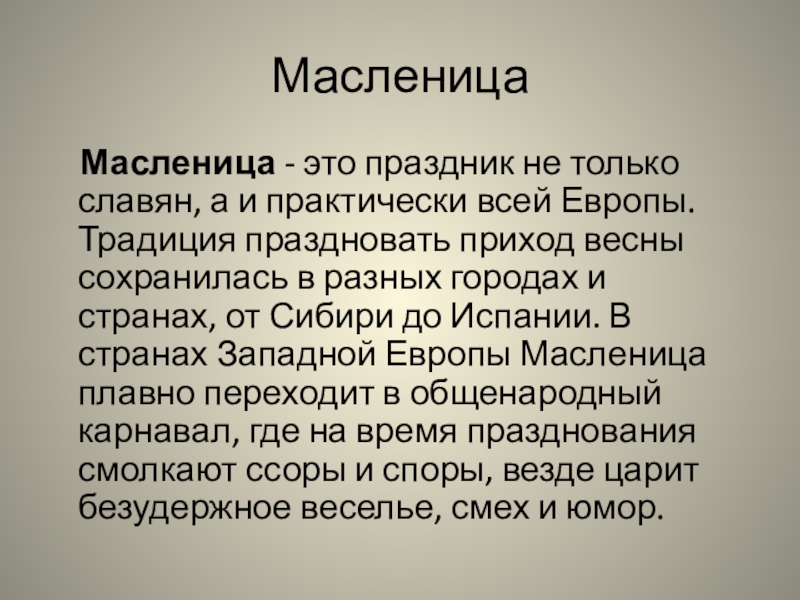 Масленица

Масленица - это праздник не только славян, а и практически всей Европы. Традиция праздновать приход весны сохранилась в разных городах и странах, от Сибири до Испании. В странах Западной Европы Масленица плавно переходит в общенародный карнавал, где на время празднования смолкают ссоры и споры, везде царит безудержное веселье, смех и юмор.